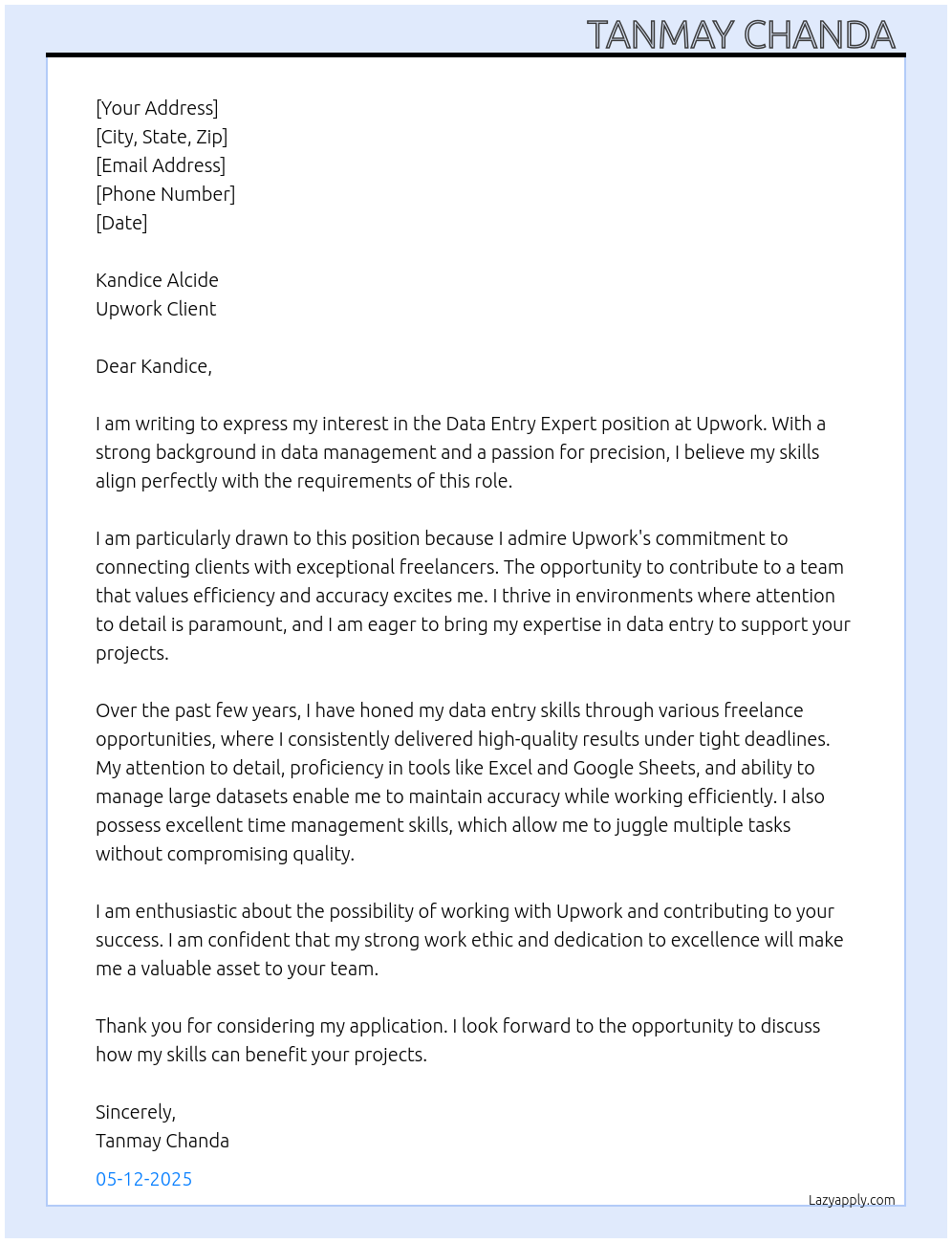 TANMAY CHANDA

[Your Address]
[City, State, Zip]
[Email Address]
[Phone Number]
[Date]

Kandice Alcide
Upwork Client

Dear Kandice,

I am writing to express my interest in the Data Entry Expert position at Upwork. With a strong background in data management and a passion for precision, I believe my skills align perfectly with the requirements of this role.

I am particularly drawn to this position because I admire Upwork's commitment to connecting clients with exceptional freelancers. The opportunity to contribute to a team that values efficiency and accuracy excites me. I thrive in environments where attention to detail is paramount, and I am eager to bring my expertise in data entry to support your projects.

Over the past few years, I have honed my data entry skills through various freelance opportunities, where I consistently delivered high-quality results under tight deadlines. My attention to detail, proficiency in tools like Excel and Google Sheets, and ability to manage large datasets enable me to maintain accuracy while working efficiently. I also possess excellent time management skills, which allow me to juggle multiple tasks without compromising quality.

I am enthusiastic about the possibility of working with Upwork and contributing to your success. I am confident that my strong work ethic and dedication to excellence will make me a valuable asset to your team.

Thank you for considering my application. I look forward to the opportunity to discuss how my skills can benefit your projects.

Sincerely,
Tanmay Chanda

05-12-2025

Lazyapply.com